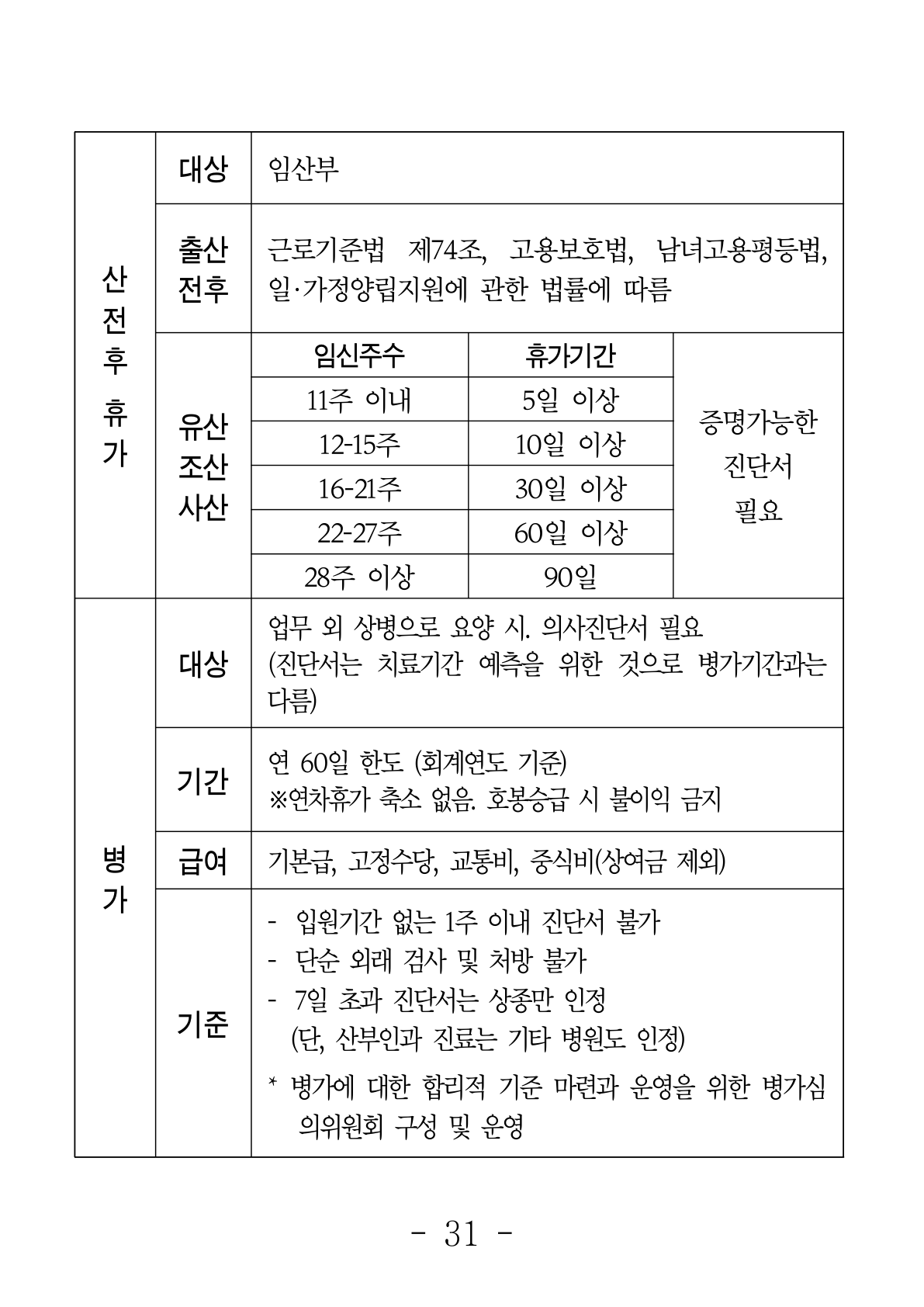 | 산전후 휴가 | 대상 | 임산부 | | |
|---|---|---|---|---|
| | 출산 전후 | 근로기준법 제74조, 고용보호법, 남녀고용평등법, 일·가정양립지원에 관한 법률에 따름 | | |
| | 유산 조산 사산 | 임신주수 | 휴가기간 | 증명가능한 진단서 필요 |
| | | 11주 이내 | 5일 이상 | |
| | | 12-15주 | 10일 이상 | |
| | | 16-21주 | 30일 이상 | |
| | | 22-27주 | 60일 이상 | |
| | | 28주 이상 | 90일 | |
| 병가 | 대상 | 업무 외 상병으로 요양 시. 의사진단서 필요 (진단서는 치료기간 예측을 위한 것으로 병가기간과는 다름) | | |
| | 기간 | 연 60일 한도 (회계연도 기준) ※연차휴가 축소 없음. 호봉승급 시 불이익 금지 | | |
| | 급여 | 기본급, 고정수당, 교통비, 중식비(상여금 제외) | | |
| | 기준 | - 입원기간 없는 1주 이내 진단서 불가 - 단순 외래 검사 및 처방 불가 - 7일 초과 진단서는 상종만 인정 (단, 산부인과 진료는 기타 병원도 인정) * 병가에 대한 합리적 기준 마련과 운영을 위한 병가심의위원회 구성 및 운영 | | |

- 31 -